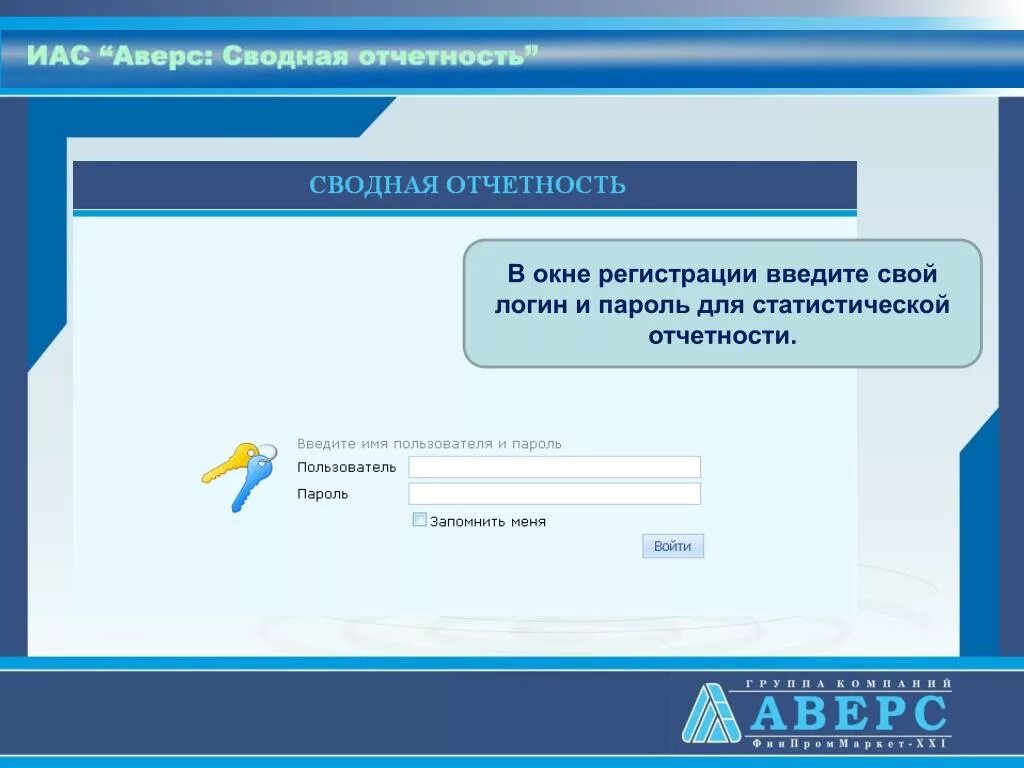 ИАС “Аверс: Сводная отчетность”

СВОДНАЯ ОТЧЕТНОСТЬ

В окне регистрации введите свой логин и пароль для статистической отчетности.

Введите имя пользователя и пароль
Пользователь
Пароль
Запомнить меня
Войти

ГРУППА КОМПАНИЙ
АВЕРС
ФинПромМаркет-XXI